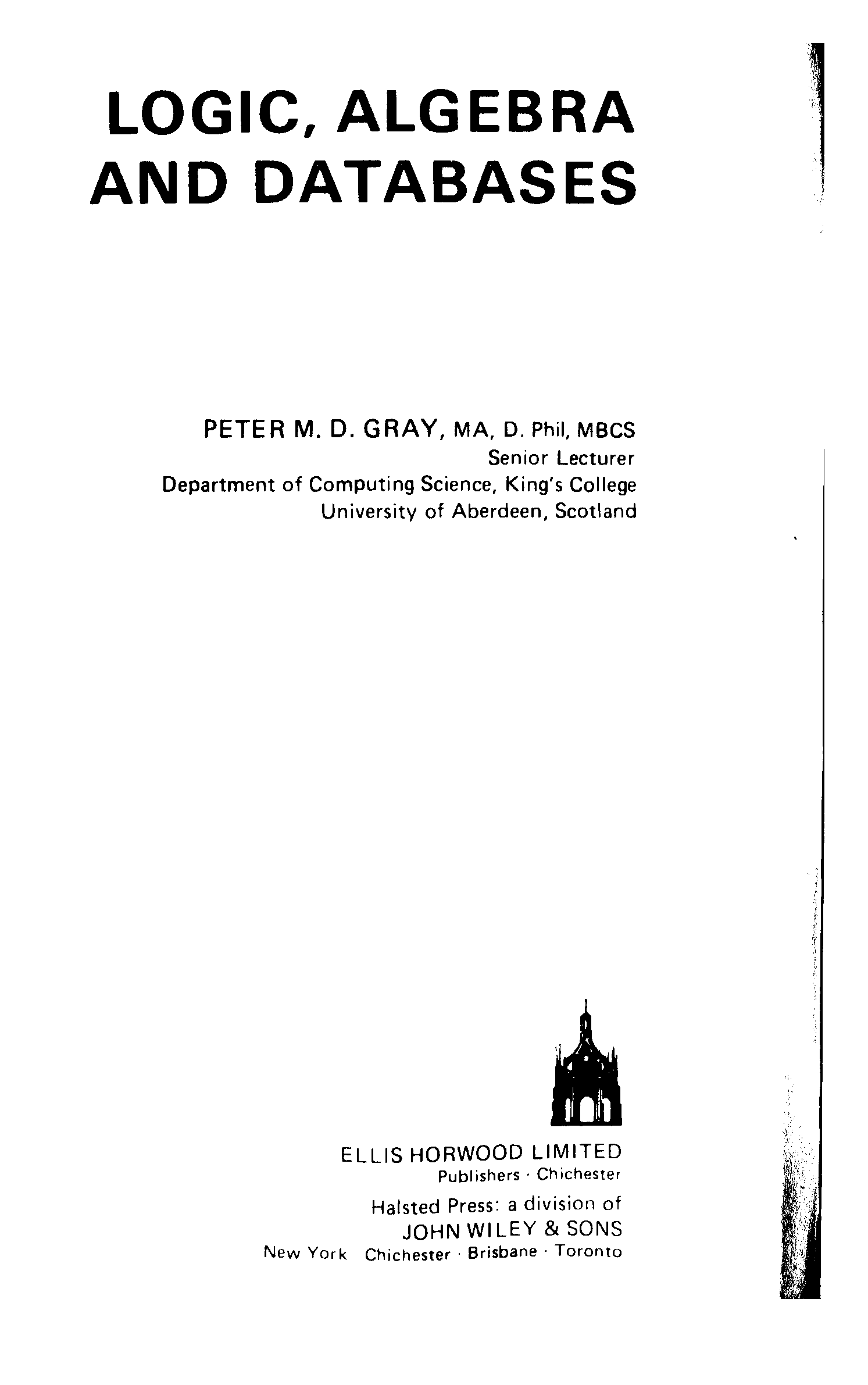 LOGIC, ALGEBRA AND DATABASES

PETER M. D. GRAY, MA, D. Phil, MBCS
Senior Lecturer
Department of Computing Science, King's College
University of Aberdeen, Scotland

ELLIS HORWOOD LIMITED
Publishers · Chichester
Halsted Press: a division of
JOHN WILEY & SONS
New York Chichester · Brisbane · Toronto